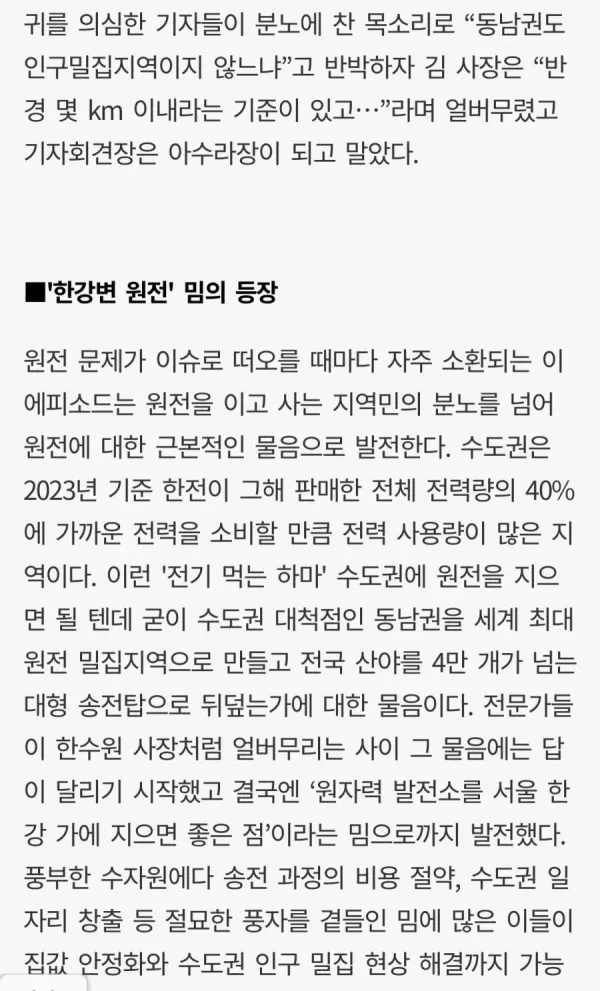 귀를 의심한 기자들이 분노에 찬 목소리로 “동남권도 인구밀집지역이지 않느냐”고 반박하자 김 사장은 “반경 몇 km 이내라는 기준이 있고…”라며 얼버무렸고 기자회견장은 아수라장이 되고 말았다.

■'한강변 원전' 밈의 등장

원전 문제가 이슈로 떠오를 때마다 자주 소환되는 이 에피소드는 원전을 이고 사는 지역민의 분노를 넘어 원전에 대한 근본적인 물음으로 발전한다. 수도권은 2023년 기준 한전이 그해 판매한 전체 전력량의 40%에 가까운 전력을 소비할 만큼 전력 사용량이 많은 지역이다. 이런 '전기 먹는 하마' 수도권에 원전을 지으면 될 텐데 굳이 수도권 대척점인 동남권을 세계 최대 원전 밀집지역으로 만들고 전국 산야를 4만 개가 넘는 대형 송전탑으로 뒤덮는가에 대한 물음이다. 전문가들이 한수원 사장처럼 얼버무리는 사이 그 물음에는 답이 달리기 시작했고 결국엔 ‘원자력 발전소를 서울 한강 가에 지으면 좋은 점’이라는 밈으로까지 발전했다. 풍부한 수자원에다 송전 과정의 비용 절약, 수도권 일자리 창출 등 절묘한 풍자를 곁들인 밈에 많은 이들이 집값 안정화와 수도권 인구 밀집 현상 해결까지 가능